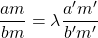 $\frac{am}{bm} = \lambda \frac{a'm'}{b'm'}$